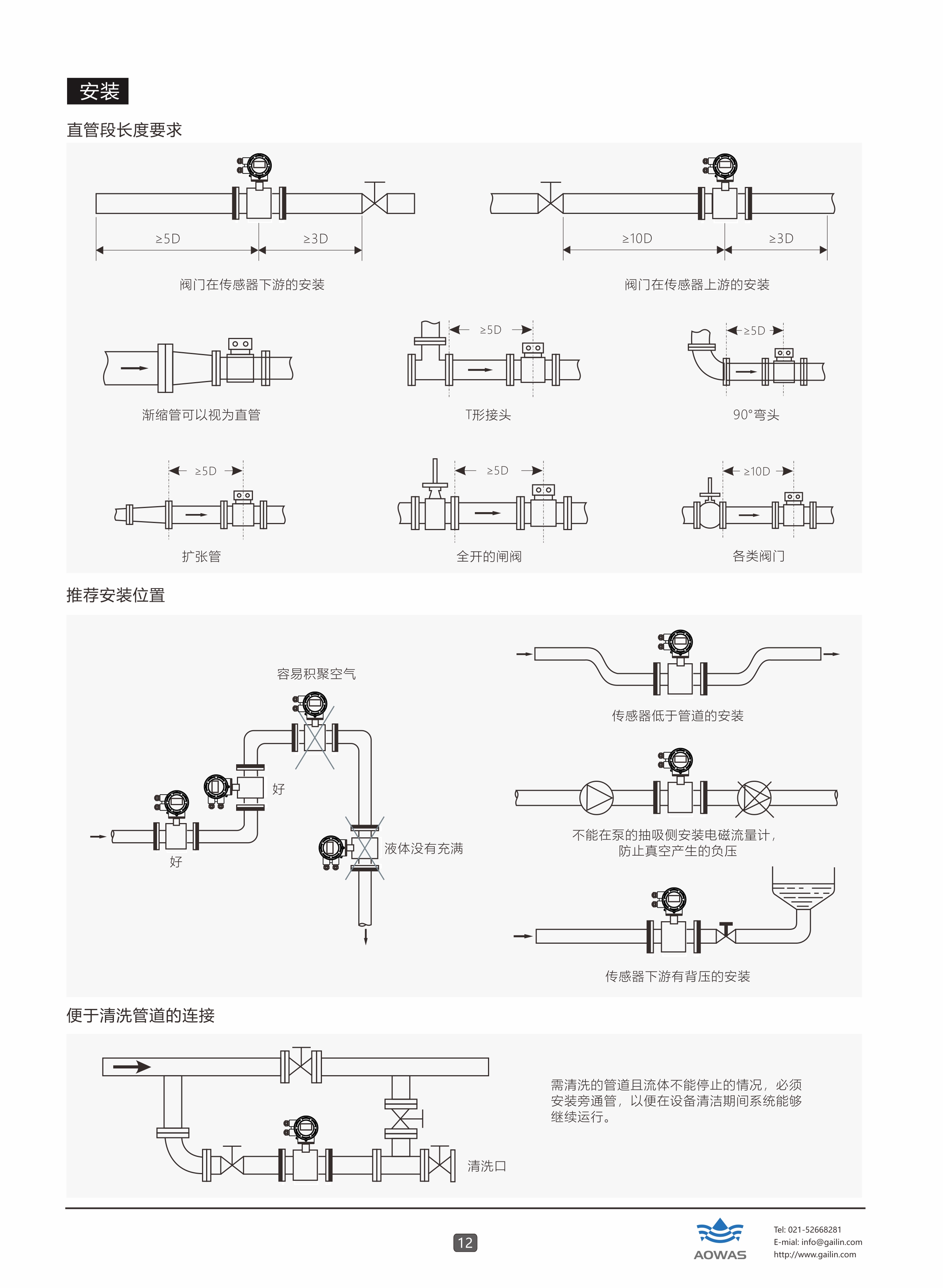 安装

直管段长度要求

≥5D ≥3D

阀门在传感器下游的安装

≥10D ≥3D

阀门在传感器上游的安装

渐缩管可以视为直管

≥5D

T形接头

≥5D

90°弯头

≥5D

扩张管

≥5D

全开的闸阀

≥10D

各类阀门

推荐安装位置

容易积聚空气

好

好

液体没有充满

传感器低于管道的安装

不能在泵的抽吸侧安装电磁流量计，防止真空产生的负压

传感器下游有背压的安装

便于清洗管道的连接

清洗口

需清洗的管道且流体不能停止的情况，必须安装旁通管，以便在设备清洁期间系统能够继续运行。

12

AOWAS

Tel: 021-52668281
E-mial: info@gailin.com
http://www.gailin.com